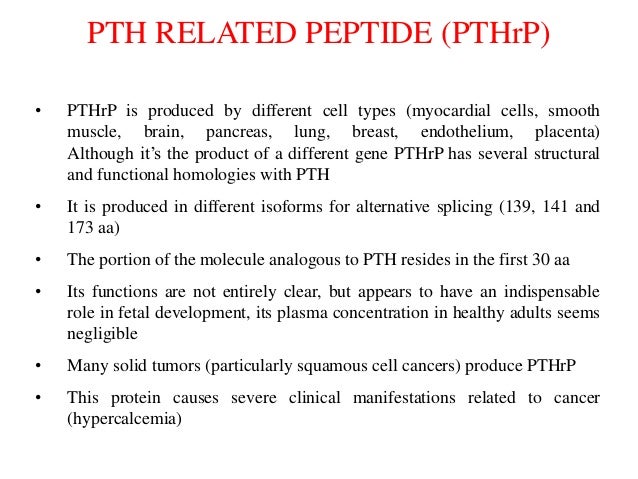 PTH RELATED PEPTIDE (PTHrP)

• PTHrP is produced by different cell types (myocardial cells, smooth muscle, brain, pancreas, lung, breast, endothelium, placenta) Although it’s the product of a different gene PTHrP has several structural and functional homologies with PTH

• It is produced in different isoforms for alternative splicing (139, 141 and 173 aa)

• The portion of the molecule analogous to PTH resides in the first 30 aa

• Its functions are not entirely clear, but appears to have an indispensable role in fetal development, its plasma concentration in healthy adults seems negligible

• Many solid tumors (particularly squamous cell cancers) produce PTHrP

• This protein causes severe clinical manifestations related to cancer (hypercalcemia)